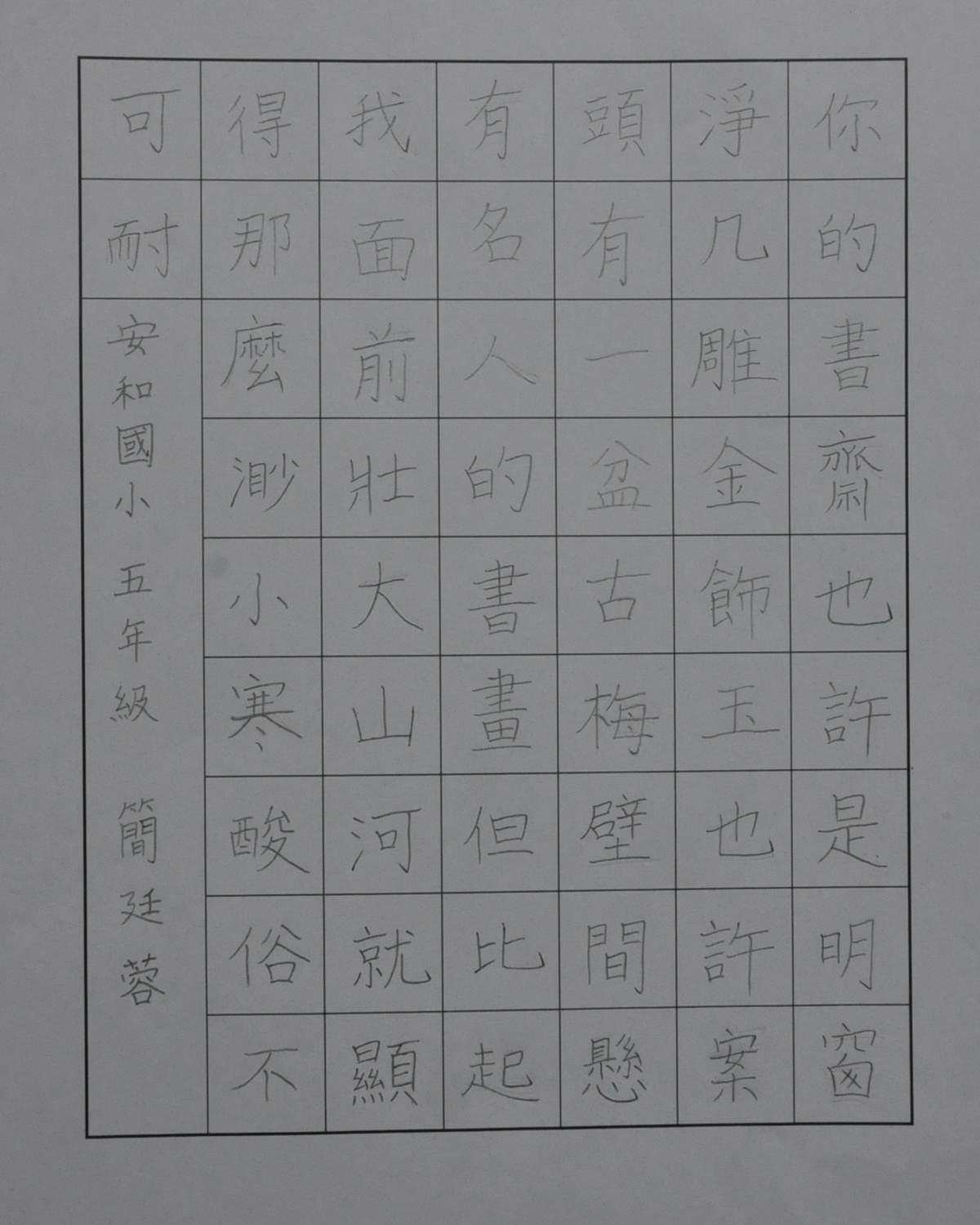 你的書齋也許是明窗淨几雕金飾玉也許案頭有一盆古梅壁間懸有名人的書畫但比起我面前壯大山河就顯得那麼渺小寒酸俗不可耐

安和國小 五年級 簡廷蓉